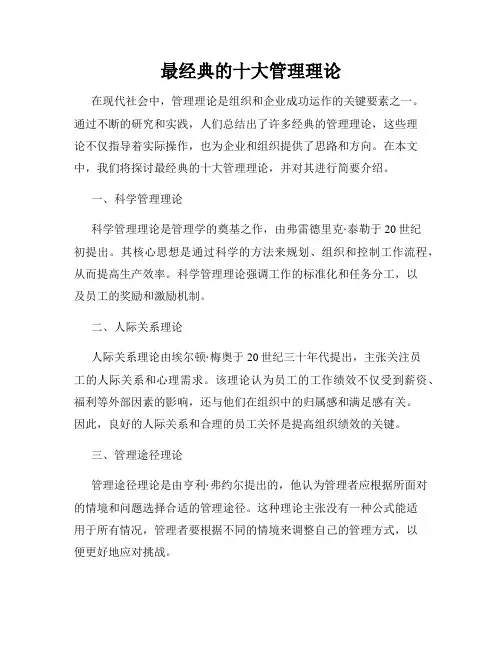 最经典的十大管理理论

在现代社会中，管理理论是组织和企业成功运作的关键要素之一。通过不断的研究和实践，人们总结出了许多经典的管理理论，这些理论不仅指导着实际操作，也为企业和组织提供了思路和方向。在本文中，我们将探讨最经典的十大管理理论，并对其进行简要介绍。

一、科学管理理论

科学管理理论是管理学的奠基之作，由弗雷德里克·泰勒于20世纪初提出。其核心思想是通过科学的方法来规划、组织和控制工作流程，从而提高生产效率。科学管理理论强调工作的标准化和任务分工，以及员工的奖励和激励机制。

二、人际关系理论

人际关系理论由埃尔顿·梅奥于20世纪三十年代提出，主张关注员工的人际关系和心理需求。该理论认为员工的工作绩效不仅受到薪资、福利等外部因素的影响，还与他们在组织中的归属感和满足感有关。因此，良好的人际关系和合理的员工关怀是提高组织绩效的关键。

三、管理途径理论

管理途径理论是由亨利·弗约尔提出的，他认为管理者应根据所面对的情境和问题选择合适的管理途径。这种理论主张没有一种公式能适用于所有情况，管理者要根据不同的情境来调整自己的管理方式，以便更好地应对挑战。